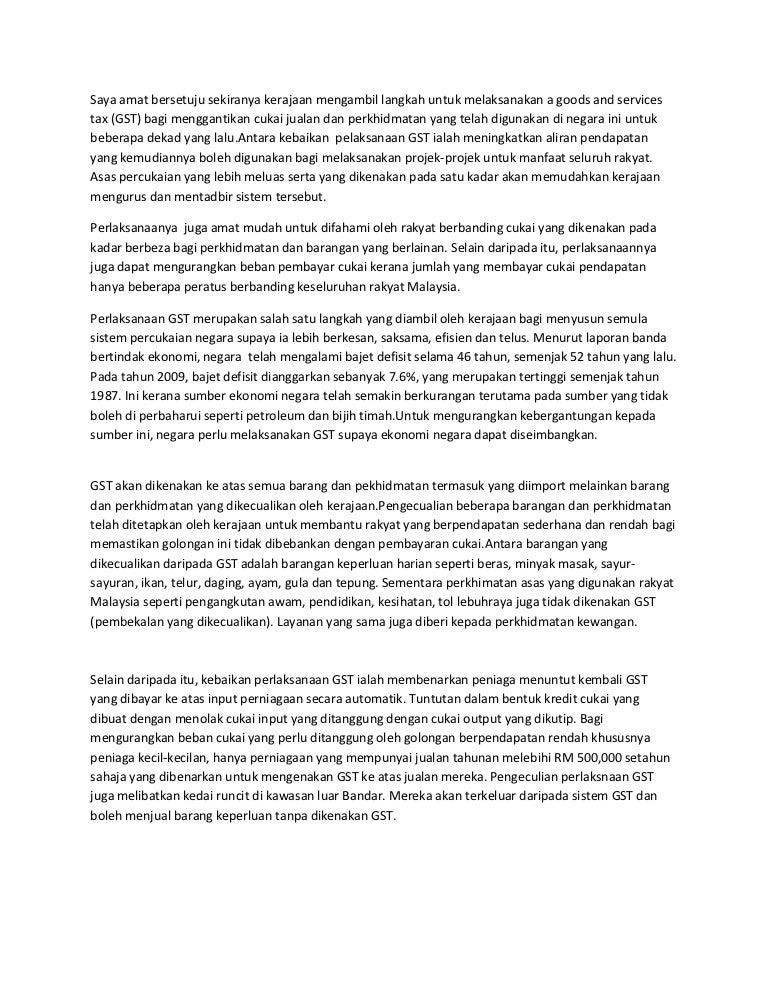 Saya amat bersetuju sekiranya kerajaan mengambil langkah untuk melaksanakan a goods and services tax (GST) bagi menggantikan cukai jualan dan perkhidmatan yang telah digunakan di negara ini untuk beberapa dekad yang lalu.Antara kebaikan pelaksanaan GST ialah meningkatkan aliran pendapatan yang kemudiannya boleh digunakan bagi melaksanakan projek-projek untuk manfaat seluruh rakyat. Asas percukaian yang lebih meluas serta yang dikenakan pada satu kadar akan memudahkan kerajaan mengurus dan mentadbir sistem tersebut.

Perlaksanaanya juga amat mudah untuk difahami oleh rakyat berbanding cukai yang dikenakan pada kadar berbeza bagi perkhidmatan dan barangan yang berlainan. Selain daripada itu, perlaksanaannya juga dapat mengurangkan beban pembayar cukai kerana jumlah yang membayar cukai pendapatan hanya beberapa peratus berbanding keseluruhan rakyat Malaysia.

Perlaksanaan GST merupakan salah satu langkah yang diambil oleh kerajaan bagi menyusun semula sistem percukaian negara supaya ia lebih berkesan, saksama, efisien dan telus. Menurut laporan banda bertindak ekonomi, negara telah mengalami bajet defisit selama 46 tahun, semenjak 52 tahun yang lalu. Pada tahun 2009, bajet defisit dianggarkan sebanyak 7.6%, yang merupakan tertinggi semenjak tahun 1987. Ini kerana sumber ekonomi negara telah semakin berkurangan terutama pada sumber yang tidak boleh di perbaharui seperti petroleum dan bijih timah.Untuk mengurangkan kebergantungan kepada sumber ini, negara perlu melaksanakan GST supaya ekonomi negara dapat diseimbangkan.

GST akan dikenakan ke atas semua barang dan pekhidmatan termasuk yang diimport melainkan barang dan perkhidmatan yang dikecualikan oleh kerajaan.Pengecualian beberapa barangan dan perkhidmatan telah ditetapkan oleh kerajaan untuk membantu rakyat yang berpendapatan sederhana dan rendah bagi memastikan golongan ini tidak dibebankan dengan pembayaran cukai.Antara barangan yang dikecualikan daripada GST adalah barangan keperluan harian seperti beras, minyak masak, sayur-sayuran, ikan, telur, daging, ayam, gula dan tepung. Sementara perkhimatan asas yang digunakan rakyat Malaysia seperti pengangkutan awam, pendidikan, kesihatan, tol lebuhraya juga tidak dikenakan GST (pembekalan yang dikecualikan). Layanan yang sama juga diberi kepada perkhidmatan kewangan.

Selain daripada itu, kebaikan perlaksanaan GST ialah membenarkan peniaga menuntut kembali GST yang dibayar ke atas input perniagaan secara automatik. Tuntutan dalam bentuk kredit cukai yang dibuat dengan menolak cukai input yang ditanggung dengan cukai output yang dikutip. Bagi mengurangkan beban cukai yang perlu ditanggung oleh golongan berpendapatan rendah khususnya peniaga kecil-kecilan, hanya perniagaan yang mempunyai jualan tahunan melebihi RM 500,000 setahun sahaja yang dibenarkan untuk mengenakan GST ke atas jualan mereka. Pengeculian perlaksnaan GST juga melibatkan kedai runcit di kawasan luar Bandar. Mereka akan terkeluar daripada sistem GST dan boleh menjual barang keperluan tanpa dikenakan GST.